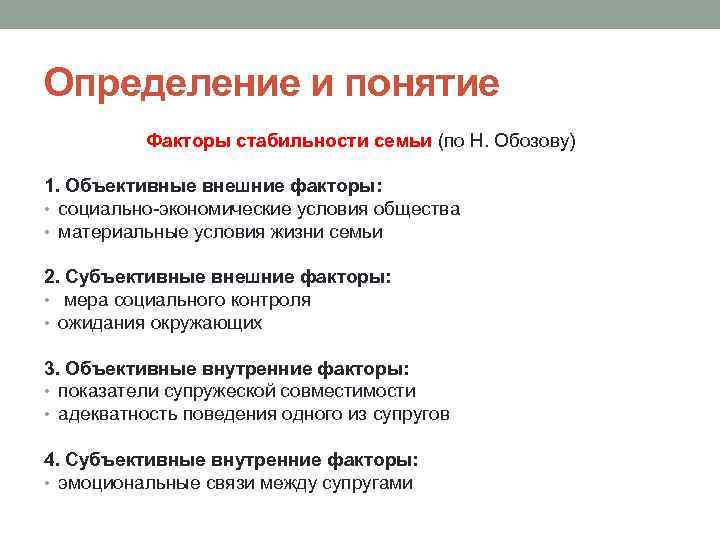 Определение и понятие

Факторы стабильности семьи (по Н. Обозову)

1. Объективные внешние факторы:
• социально-экономические условия общества
• материальные условия жизни семьи

2. Субъективные внешние факторы:
• мера социального контроля
• ожидания окружающих

3. Объективные внутренние факторы:
• показатели супружеской совместимости
• адекватность поведения одного из супругов

4. Субъективные внутренние факторы:
• эмоциональные связи между супругами